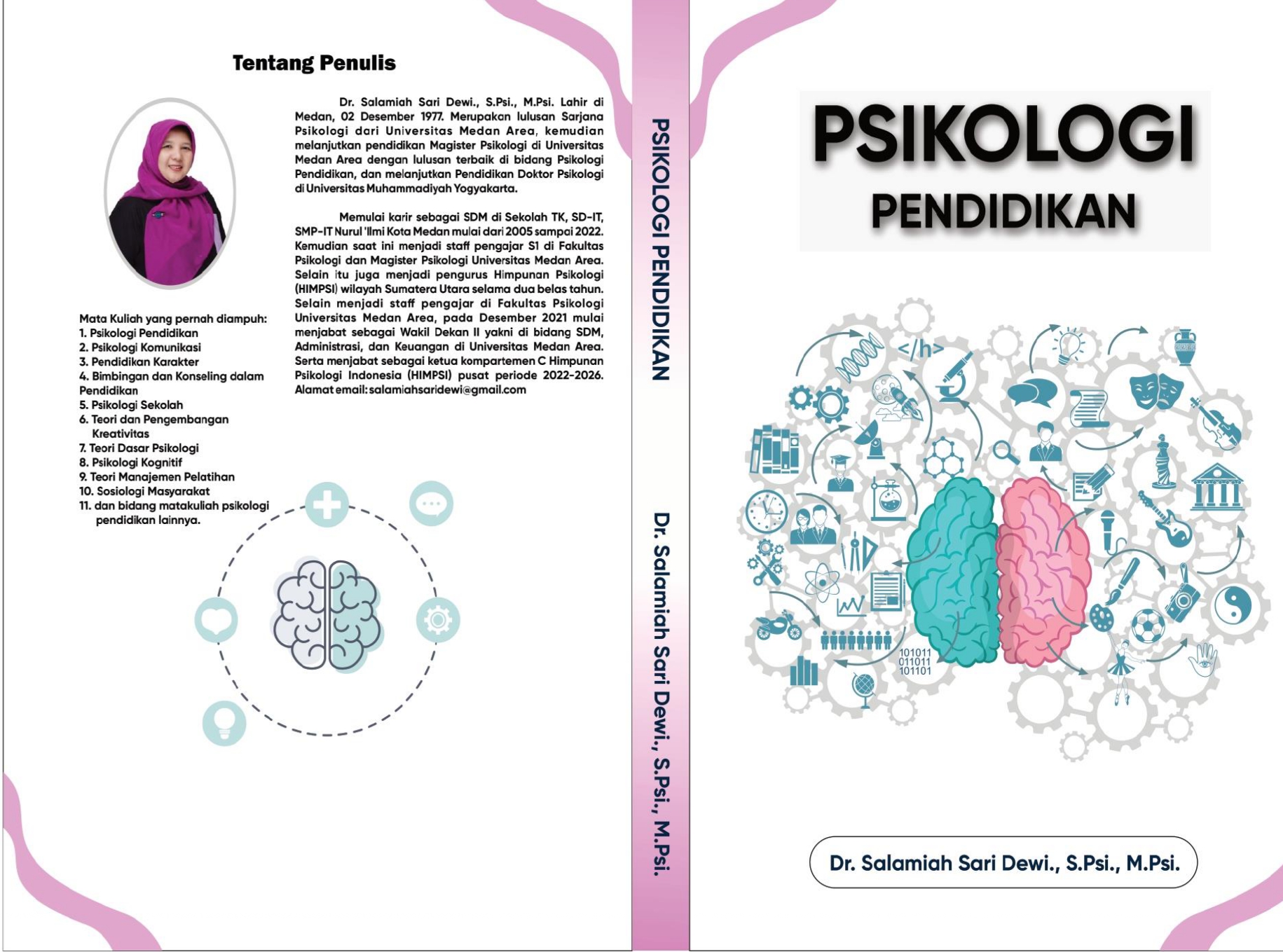 Tentang Penulis

Dr. Salamiah Sari Dewi., S.Psi., M.Psi. Lahir di Medan, 02 Desember 1977. Merupakan lulusan Sarjana Psikologi dari Universitas Medan Area, kemudian melanjutkan pendidikan Magister Psikologi di Universitas Medan Area dengan lulusan terbaik di bidang Psikologi Pendidikan, dan melanjutkan Pendidikan Doktor Psikologi di Universitas Muhammadiyah Yogyakarta.

Memulai karir sebagai SDM di Sekolah TK, SD-IT, SMP-IT Nurul 'Ilmi Kota Medan mulai dari 2005 sampai 2022. Kemudian saat ini menjadi staff pengajar S1 di Fakultas Psikologi dan Magister Psikologi Universitas Medan Area. Selain itu juga menjadi pengurus Himpunan Psikologi (HIMPSI) wilayah Sumatera Utara selama dua belas tahun. Selain menjadi staff pengajar di Fakultas Psikologi Universitas Medan Area, pada Desember 2021 mulai menjabat sebagai Wakil Dekan II yakni di bidang SDM, Administrasi, dan Keuangan di Universitas Medan Area. Serta menjabat sebagai ketua kompartemen C Himpunan Psikologi Indonesia (HIMPSI) pusat periode 2022-2026. Alamat email: salamiahsaridewi@gmail.com

Mata Kuliah yang pernah diampuh:
1. Psikologi Pendidikan
2. Psikologi Komunikasi
3. Pendidikan Karakter
4. Bimbingan dan Konseling dalam Pendidikan
5. Psikologi Sekolah
6. Teori dan Pengembangan Kreativitas
7. Teori Dasar Psikologi
8. Psikologi Kognitif
9. Teori Manajemen Pelatihan
10. Sosiologi Masyarakat
11. dan bidang matakuliah psikologi pendidikan lainnya.

PSIKOLOGI PENDIDIKAN

Dr. Salamiah Sari Dewi., S.Psi., M.Psi.

PSIKOLOGI

PENDIDIKAN

</h>

101011
011011
101101

Dr. Salamiah Sari Dewi., S.Psi., M.Psi.